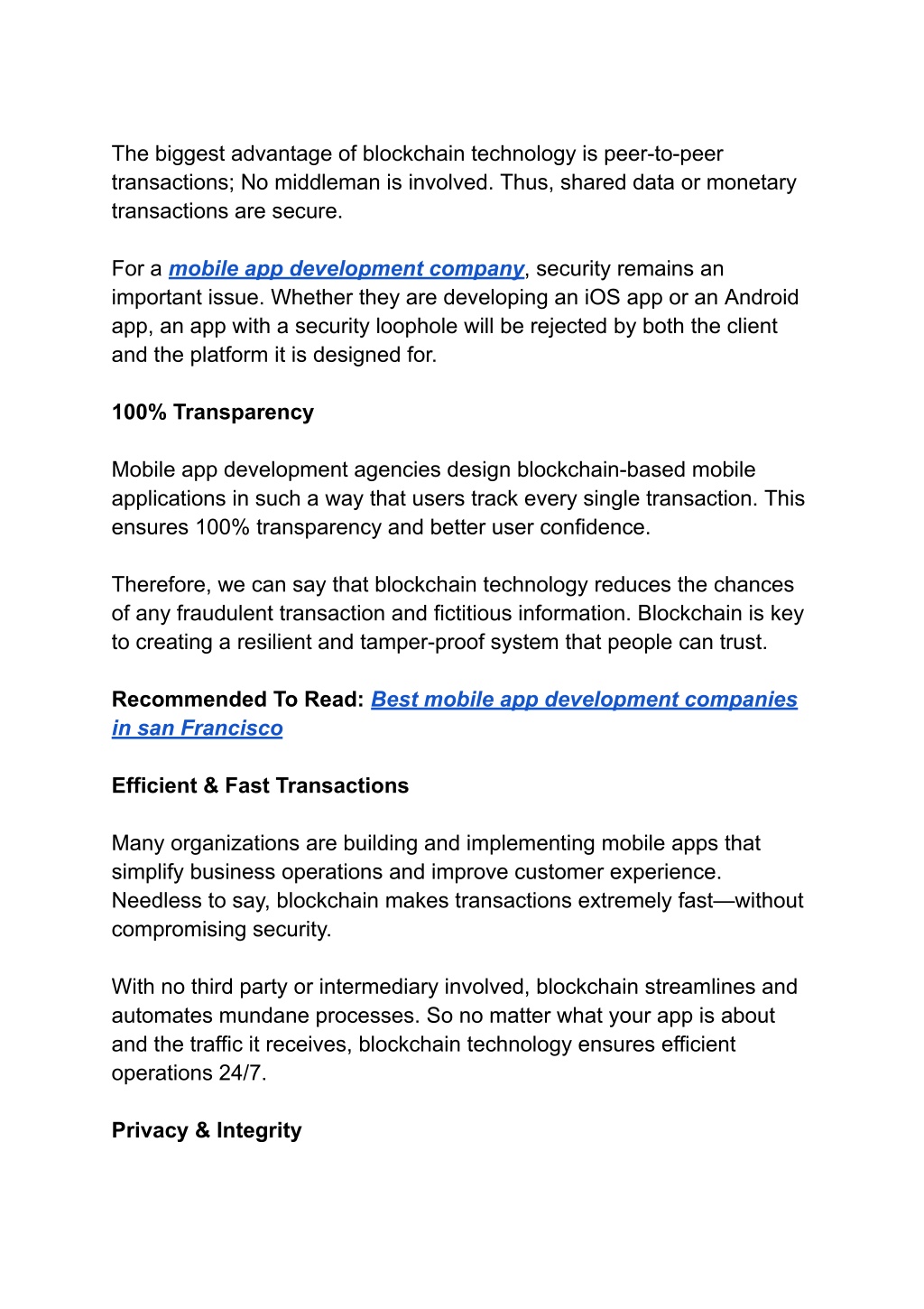 The biggest advantage of blockchain technology is peer-to-peer transactions; No middleman is involved. Thus, shared data or monetary transactions are secure.

For a mobile app development company, security remains an important issue. Whether they are developing an iOS app or an Android app, an app with a security loophole will be rejected by both the client and the platform it is designed for.

100% Transparency

Mobile app development agencies design blockchain-based mobile applications in such a way that users track every single transaction. This ensures 100% transparency and better user confidence.

Therefore, we can say that blockchain technology reduces the chances of any fraudulent transaction and fictitious information. Blockchain is key to creating a resilient and tamper-proof system that people can trust.

Recommended To Read: Best mobile app development companies in san Francisco

Efficient & Fast Transactions

Many organizations are building and implementing mobile apps that simplify business operations and improve customer experience. Needless to say, blockchain makes transactions extremely fast—without compromising security.

With no third party or intermediary involved, blockchain streamlines and automates mundane processes. So no matter what your app is about and the traffic it receives, blockchain technology ensures efficient operations 24/7.

Privacy & Integrity